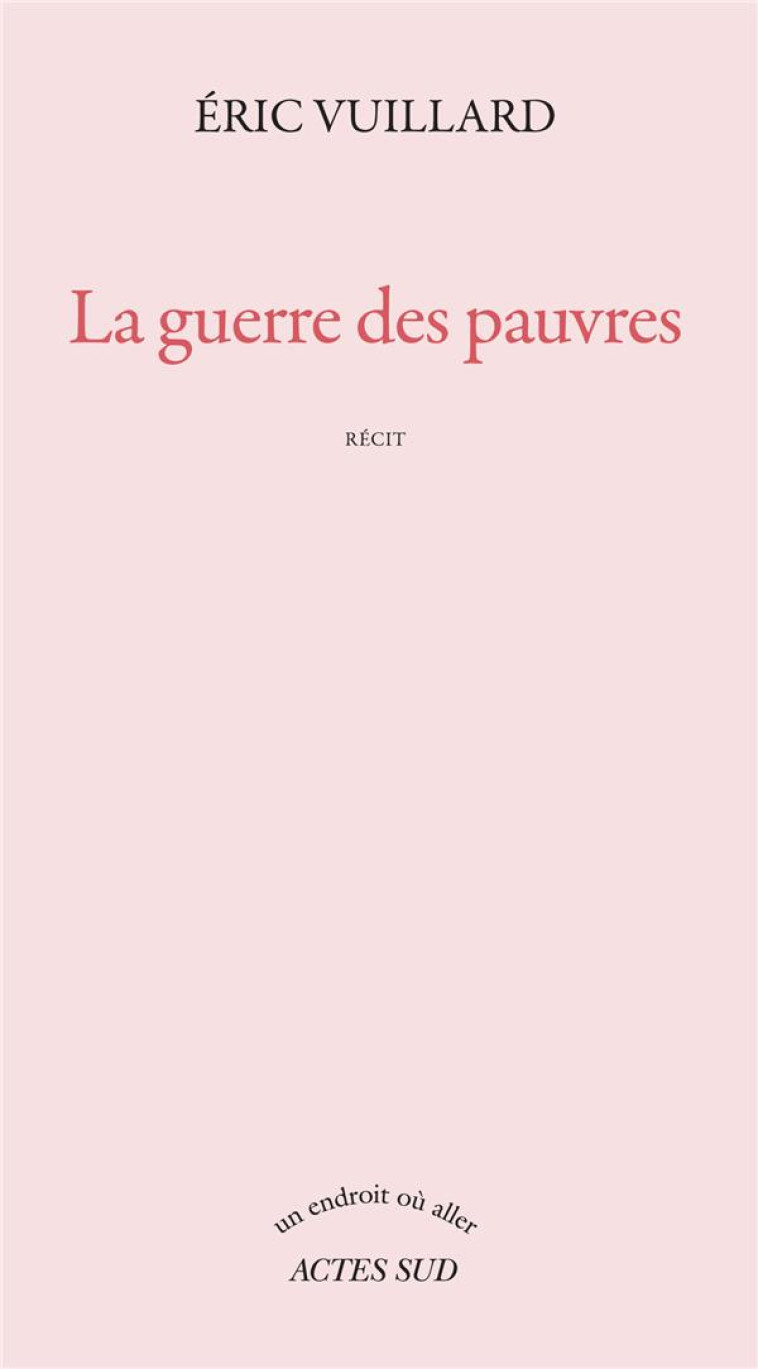 ÉRIC VUILLARD

La guerre des pauvres

RÉCIT

un endroit où aller
ACTES SUD